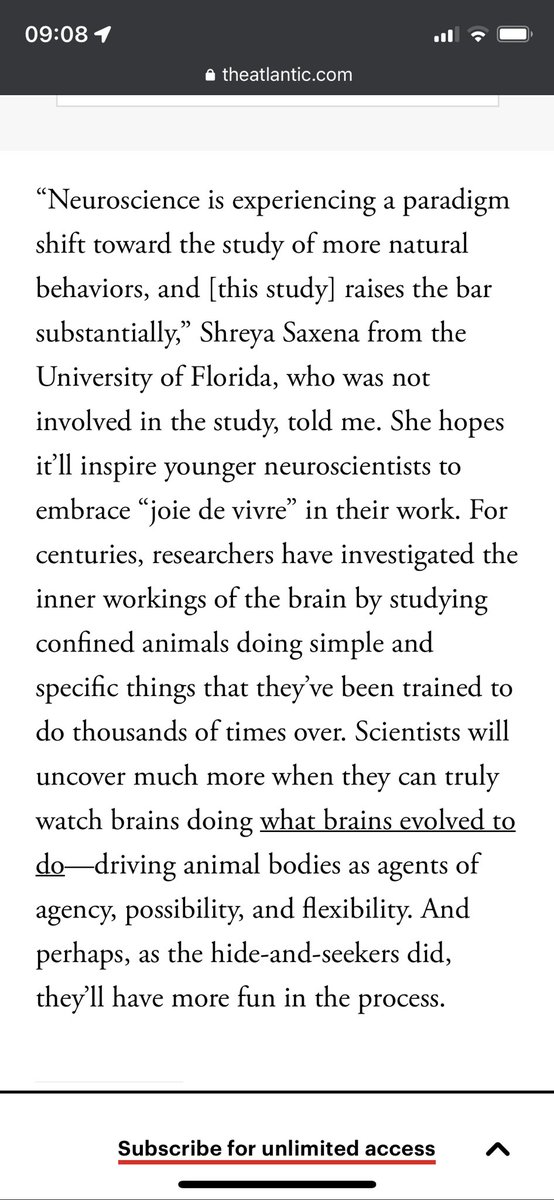 09:08

theatlantic.com

“Neuroscience is experiencing a paradigm shift toward the study of more natural behaviors, and [this study] raises the bar substantially,” Shreya Saxena from the University of Florida, who was not involved in the study, told me. She hopes it’ll inspire younger neuroscientists to embrace “joie de vivre” in their work. For centuries, researchers have investigated the inner workings of the brain by studying confined animals doing simple and specific things that they’ve been trained to do thousands of times over. Scientists will uncover much more when they can truly watch brains doing what brains evolved to do—driving animal bodies as agents of agency, possibility, and flexibility. And perhaps, as the hide-and-seekers did, they’ll have more fun in the process.

Subscribe for unlimited access